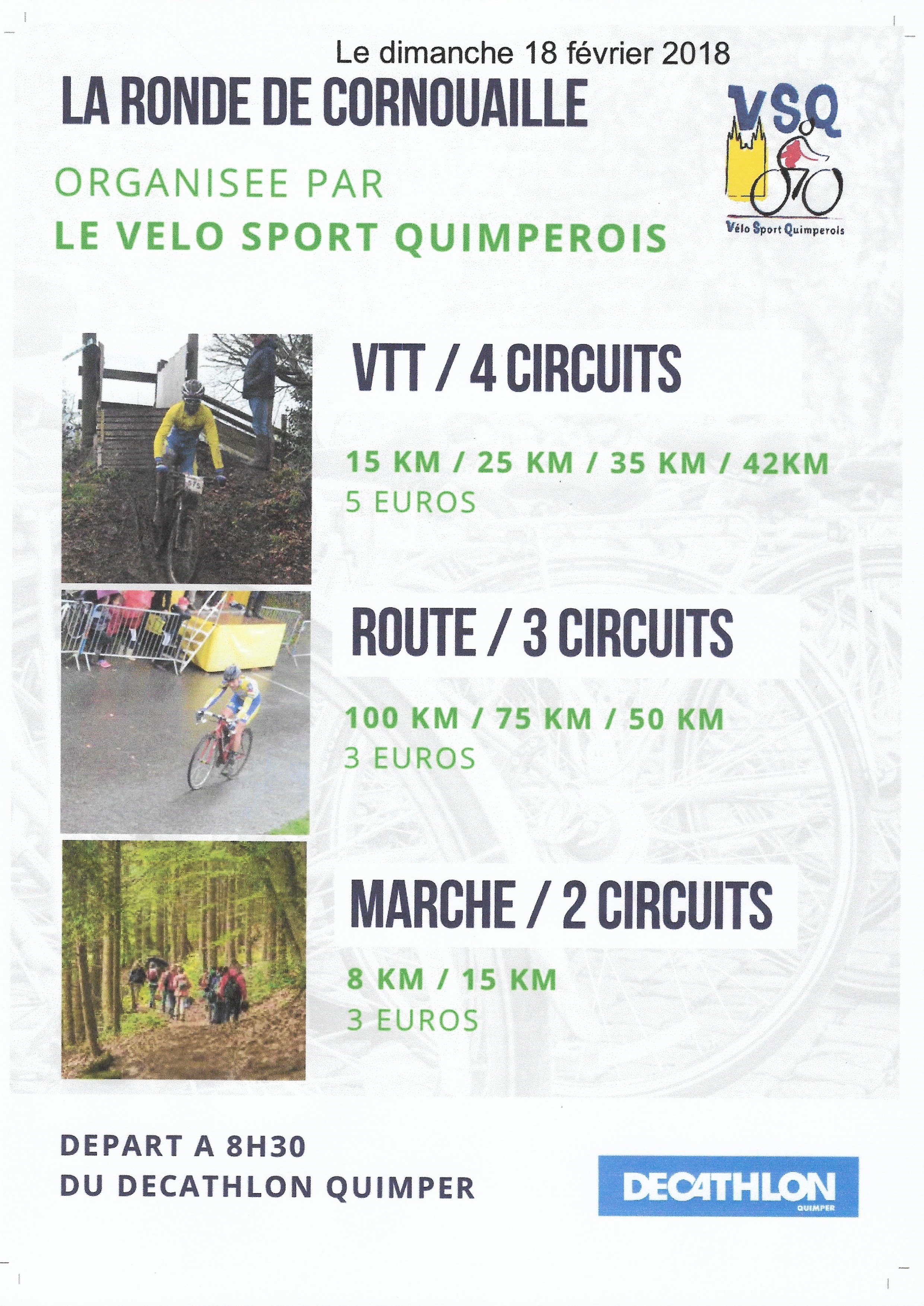 Le dimanche 18 février 2018

LA RONDE DE CORNOUAILLE

VSQ
Vélo Sport Quimperois

ORGANISEE PAR
LE VELO SPORT QUIMPEROIS

VTT / 4 CIRCUITS

15 KM / 25 KM / 35 KM / 42KM
5 EUROS

ROUTE / 3 CIRCUITS

100 KM / 75 KM / 50 KM
3 EUROS

MARCHE / 2 CIRCUITS

8 KM / 15 KM
3 EUROS

DEPART A 8H30
DU DECATHLON QUIMPER

DECATHLON
QUIMPER